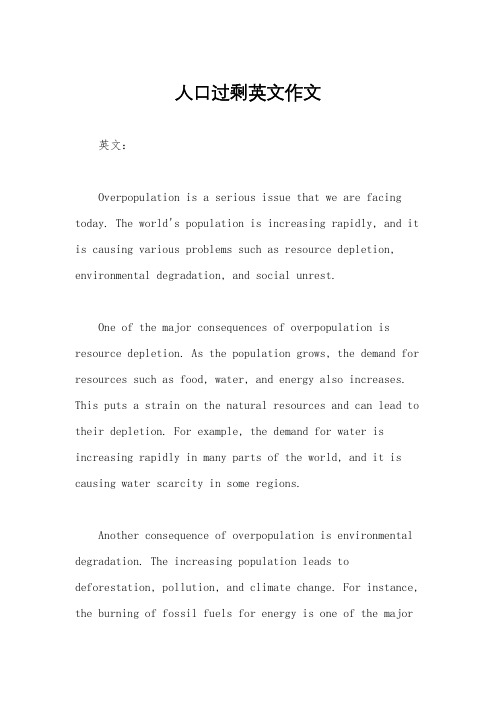 人口过剩英文作文

英文：

Overpopulation is a serious issue that we are facing today. The world's population is increasing rapidly, and it is causing various problems such as resource depletion, environmental degradation, and social unrest.

One of the major consequences of overpopulation is resource depletion. As the population grows, the demand for resources such as food, water, and energy also increases. This puts a strain on the natural resources and can lead to their depletion. For example, the demand for water is increasing rapidly in many parts of the world, and it is causing water scarcity in some regions.

Another consequence of overpopulation is environmental degradation. The increasing population leads to deforestation, pollution, and climate change. For instance, the burning of fossil fuels for energy is one of the major